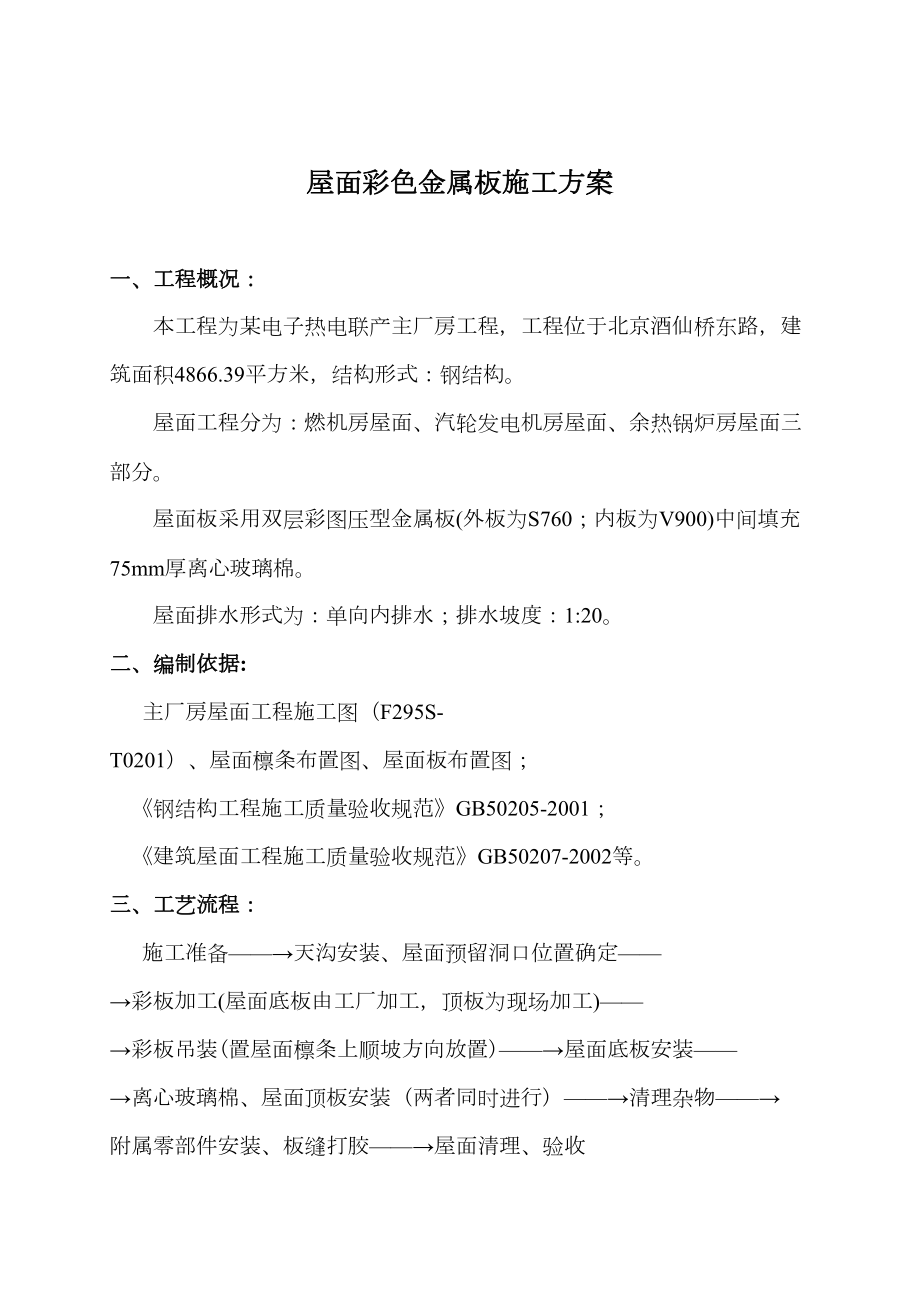 屋面彩色金属板施工方案

一、工程概况：

本工程为某电子热电联产主厂房工程，工程位于北京酒仙桥东路，建筑面积4866.39平方米，结构形式：钢结构。

屋面工程分为：燃机房屋面、汽轮发电机房屋面、余热锅炉房屋面三部分。

屋面板采用双层彩图压型金属板(外板为S760；内板为V900)中间填充75mm厚离心玻璃棉。

屋面排水形式为：单向内排水；排水坡度：1:20。

二、编制依据:

主厂房屋面工程施工图（F295S-T0201）、屋面檩条布置图、屋面板布置图；

《钢结构工程施工质量验收规范》GB50205-2001；

《建筑屋面工程施工质量验收规范》GB50207-2002等。

三、工艺流程：

施工准备——→天沟安装、屋面预留洞口位置确定——→彩板加工(屋面底板由工厂加工，顶板为现场加工)——→彩板吊装(置屋面檩条上顺坡方向放置)——→屋面底板安装——→离心玻璃棉、屋面顶板安装（两者同时进行）——→清理杂物——→附属零部件安装、板缝打胶——→屋面清理、验收